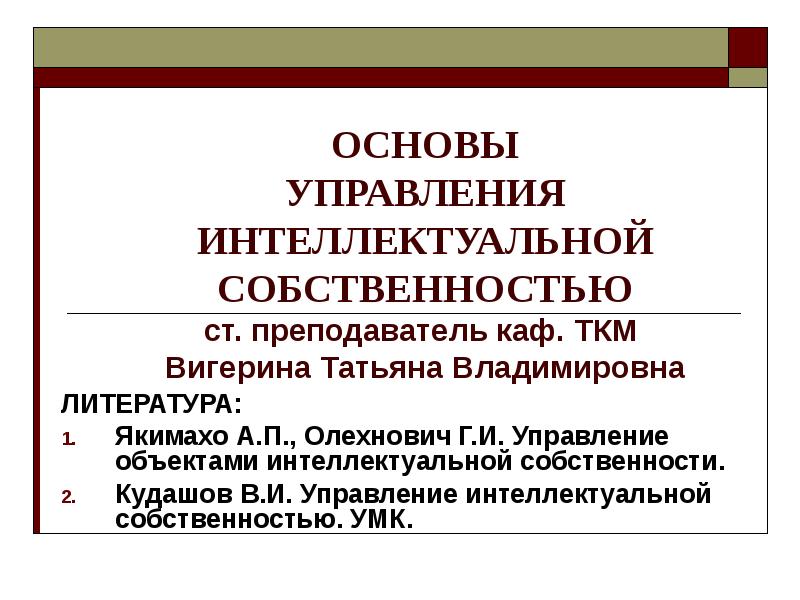 ОСНОВЫ УПРАВЛЕНИЯ ИНТЕЛЛЕКТУАЛЬНОЙ СОБСТВЕННОСТЬЮ

ст. преподаватель каф. ТКМ
Вигерина Татьяна Владимировна

ЛИТЕРАТУРА:
1. Якимахо А.П., Олехнович Г.И. Управление объектами интеллектуальной собственности.
2. Кудашов В.И. Управление интеллектуальной собственностью. УМК.